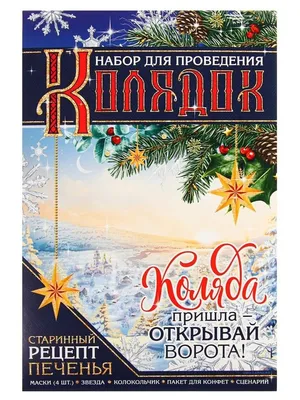 НАБОР ДЛЯ ПРОВЕДЕНИЯ
КОЛЯДОК

Коляда
пришла –
ОТКРЫВАЙ
ВОРОТА!

СТАРИННЫЙ
РЕЦЕПТ
ПЕЧЕНЬЯ

МАСКИ (4 ШТ.) • ЗВЕЗДА • КОЛОКОЛЬЧИК • ПАКЕТ ДЛЯ КОНФЕТ • СЦЕНАРИЙ